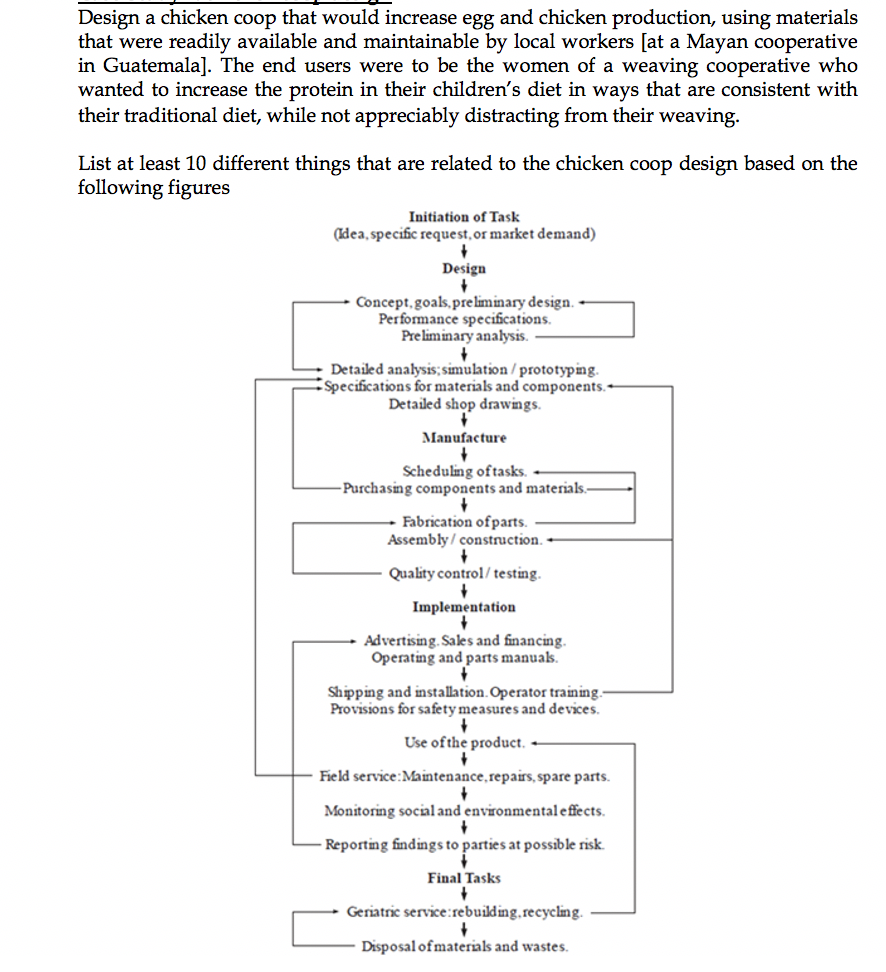 Design a chicken coop that would increase egg and chicken production, using materials that were readily available and maintainable by local workers [at a Mayan cooperative in Guatemala]. The end users were to be the women of a weaving cooperative who wanted to increase the protein in their children's diet in ways that are consistent with their traditional diet, while not appreciably distracting from their weaving.

List at least 10 different things that are related to the chicken coop design based on the following figures

Initiation of Task
(Idea, specific request, or market demand)

Design

Concept, goals, preliminary design.
Performance specifications.
Preliminary analysis.

Detailed analysis; simulation / prototyping.
Specifications for materials and components.
Detailed shop drawings.

Manufacture

Scheduling of tasks.
Purchasing components and materials.

Fabrication of parts.
Assembly / construction.

Quality control / testing.

Implementation

Advertising. Sales and financing.
Operating and parts manuals.

Shipping and installation. Operator training.
Provisions for safety measures and devices.

Use of the product.

Field service: Maintenance, repairs, spare parts.

Monitoring social and environmental effects.

Reporting findings to parties at possible risk.

Final Tasks

Geriatric service: rebuilding, recycling.

Disposal of materials and wastes.